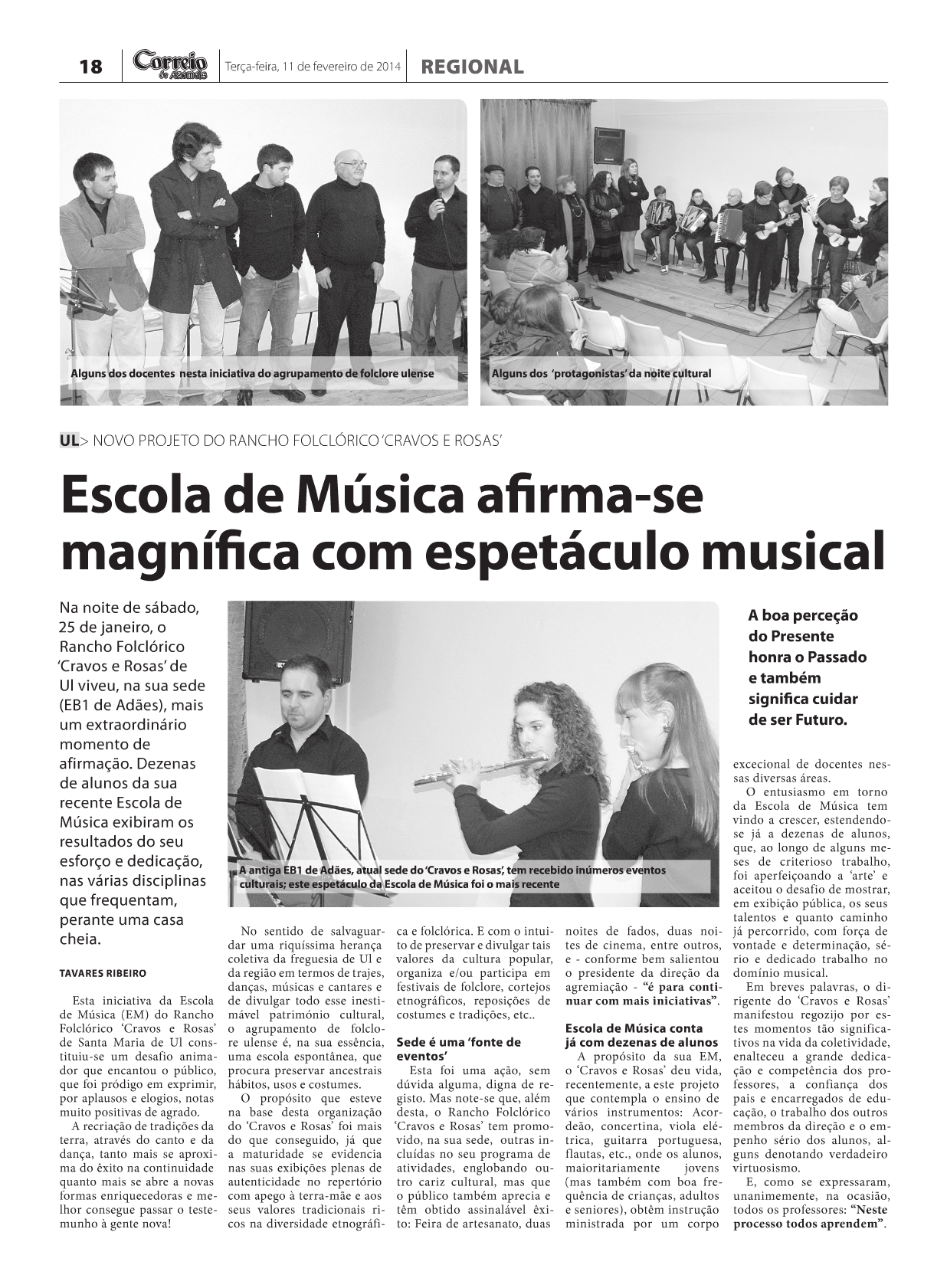 18 Correio de Azeméis Terça-feira, 11 de fevereiro de 2014 REGIONAL

Alguns dos docentes nesta iniciativa do agrupamento de folclore ulense

Alguns dos 'protagonistas' da noite cultural

UL> NOVO PROJETO DO RANCHO FOLCLÓRICO 'CRAVOS E ROSAS'

Escola de Música afirma-se magnífica com espetáculo musical

Na noite de sábado, 25 de janeiro, o Rancho Folclórico 'Cravos e Rosas' de Ul viveu, na sua sede (EB1 de Adães), mais um extraordinário momento de afirmação. Dezenas de alunos da sua recente Escola de Música exibiram os resultados do seu esforço e dedicação, nas várias disciplinas que frequentam, perante uma casa cheia.

TAVARES RIBEIRO

Esta iniciativa da Escola de Música (EM) do Rancho Folclórico 'Cravos e Rosas' de Santa Maria de Ul constituiu-se um desafio animador que encantou o público, que foi pródigo em exprimir, por aplausos e elogios, notas muito positivas de agrado.

A recriação de tradições da terra, através do canto e da dança, tanto mais se aproxima do êxito na continuidade quanto mais se abre a novas formas enriquecedoras e melhor consegue passar o testemunho à gente nova!

A antiga EB1 de Adães, atual sede do 'Cravos e Rosas', tem recebido inúmeros eventos culturais; este espetáculo da Escola de Música foi o mais recente

No sentido de salvaguardar uma riquíssima herança coletiva da freguesia de Ul e da região em termos de trajes, danças, músicas e cantares e de divulgar todo esse inestimável património cultural, o agrupamento de folclore ulense é, na sua essência, uma escola espontânea, que procura preservar ancestrais hábitos, usos e costumes.

O propósito que esteve na base desta organização do 'Cravos e Rosas' foi mais do que conseguido, já que a maturidade se evidencia nas suas exibições plenas de autenticidade no repertório com apego à terra-mãe e aos seus valores tradicionais ricos na diversidade etnográfica e folclórica. E com o intuito de preservar e divulgar tais valores da cultura popular, organiza e/ou participa em festivais de folclore, cortejos etnográficos, reposições de costumes e tradições, etc..

Sede é uma 'fonte de eventos'

Esta foi uma ação, sem dúvida alguma, digna de registo. Mas note-se que, além desta, o Rancho Folclórico 'Cravos e Rosas' tem promovido, na sua sede, outras incluídas no seu programa de atividades, englobando outro cariz cultural, mas que o público também aprecia e têm obtido assinalável êxito: Feira de artesanato, duas noites de fados, duas noites de cinema, entre outros, e - conforme bem salientou o presidente da direção da agremiação - "é para continuar com mais iniciativas".

Escola de Música conta já com dezenas de alunos

A propósito da sua EM, o 'Cravos e Rosas' deu vida, recentemente, a este projeto que contempla o ensino de vários instrumentos: Acordeão, concertina, viola elétrica, guitarra portuguesa, flautas, etc., onde os alunos, maioritariamente jovens (mas também com boa frequência de crianças, adultos e seniores), obtêm instrução ministrada por um corpo

A boa perceção do Presente honra o Passado e também significa cuidar de ser Futuro.

excecional de docentes nessas diversas áreas.

O entusiasmo em torno da Escola de Música tem vindo a crescer, estendendo-se já a dezenas de alunos, que, ao longo de alguns meses de criterioso trabalho, foi aperfeiçoando a 'arte' e aceitou o desafio de mostrar, em exibição pública, os seus talentos e quanto caminho já percorrido, com força de vontade e determinação, sério e dedicado trabalho no domínio musical.

Em breves palavras, o dirigente do 'Cravos e Rosas' manifestou regozijo por estes momentos tão significativos na vida da coletividade, enalteceu a grande dedicação e competência dos professores, a confiança dos pais e encarregados de educação, o trabalho dos outros membros da direção e o empenho sério dos alunos, alguns denotando verdadeiro virtuosismo.

E, como se expressaram, unanimemente, na ocasião, todos os professores: "Neste processo todos aprendem".